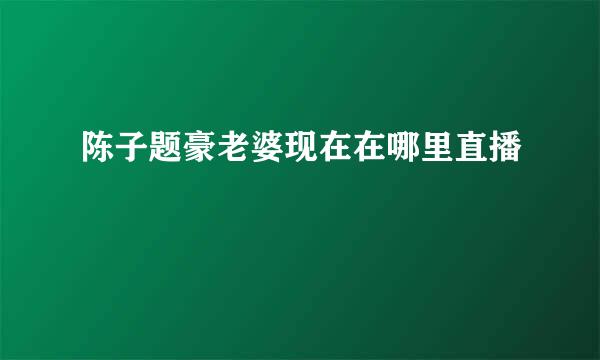 陈子题豪老婆现在在哪里直播